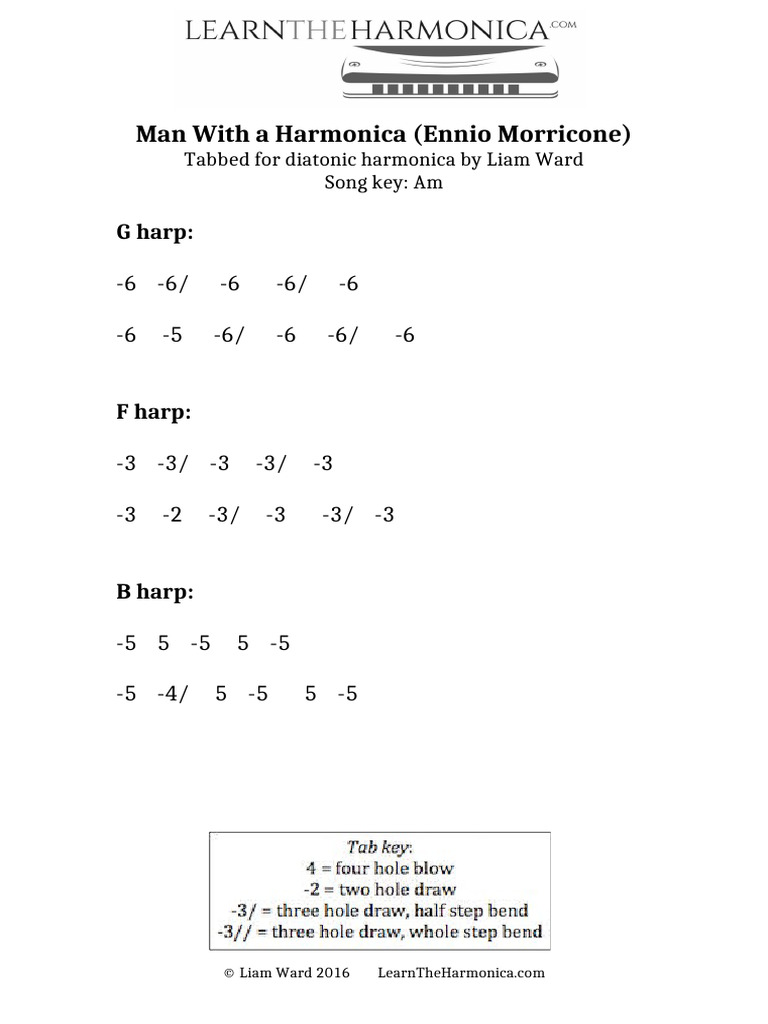 LEARNTHEHARMONICA.COM

Man With a Harmonica (Ennio Morricone)
Tabbed for diatonic harmonica by Liam Ward
Song key: Am

G harp:

-6 -6/ -6 -6/ -6

-6 -5 -6/ -6 -6/ -6

F harp:

-3 -3/ -3 -3/ -3

-3 -2 -3/ -3 -3/ -3

B harp:

-5 5 -5 5 -5

-5 -4/ 5 -5 5 -5

Tab key:
4 = four hole blow
-2 = two hole draw
-3/ = three hole draw, half step bend
-3// = three hole draw, whole step bend

© Liam Ward 2016 LearnTheHarmonica.com